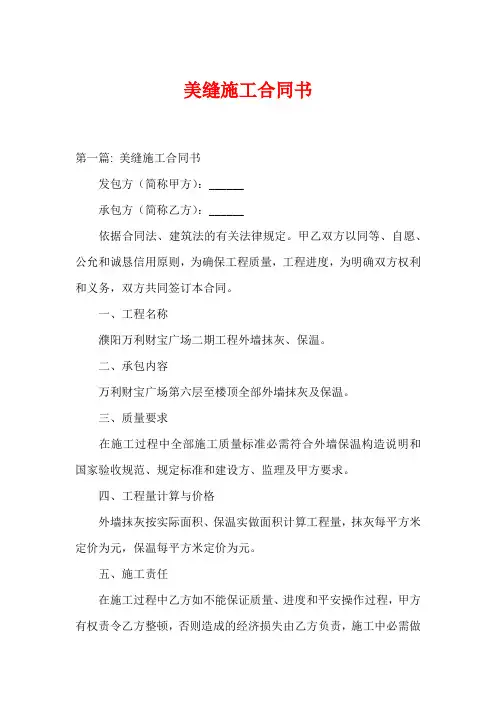 美缝施工合同书

第一篇: 美缝施工合同书

发包方（简称甲方）：______

承包方（简称乙方）：______

依据合同法、建筑法的有关法律规定。甲乙双方以同等、自愿、公允和诚恳信用原则，为确保工程质量，工程进度，为明确双方权利和义务，双方共同签订本合同。

一、工程名称

濮阳万利财宝广场二期工程外墙抹灰、保温。

二、承包内容

万利财宝广场第六层至楼顶全部外墙抹灰及保温。

三、质量要求

在施工过程中全部施工质量标准必需符合外墙保温构造说明和国家验收规范、规定标准和建设方、监理及甲方要求。

四、工程量计算与价格

外墙抹灰按实际面积、保温实做面积计算工程量，抹灰每平方米定价为元，保温每平方米定价为元。

五、施工责任

在施工过程中乙方如不能保证质量、进度和平安操作过程，甲方有权责令乙方整顿，否则造成的经济损失由乙方负责，施工中必需做